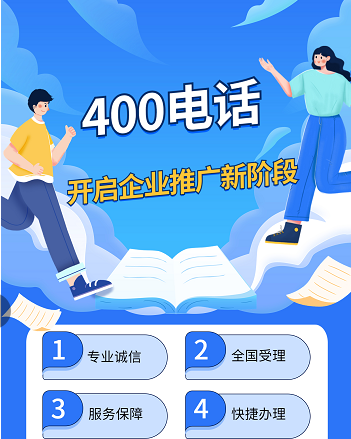 400电话

开启企业推广新阶段

1 专业诚信

2 全国受理

3 服务保障

4 快捷办理